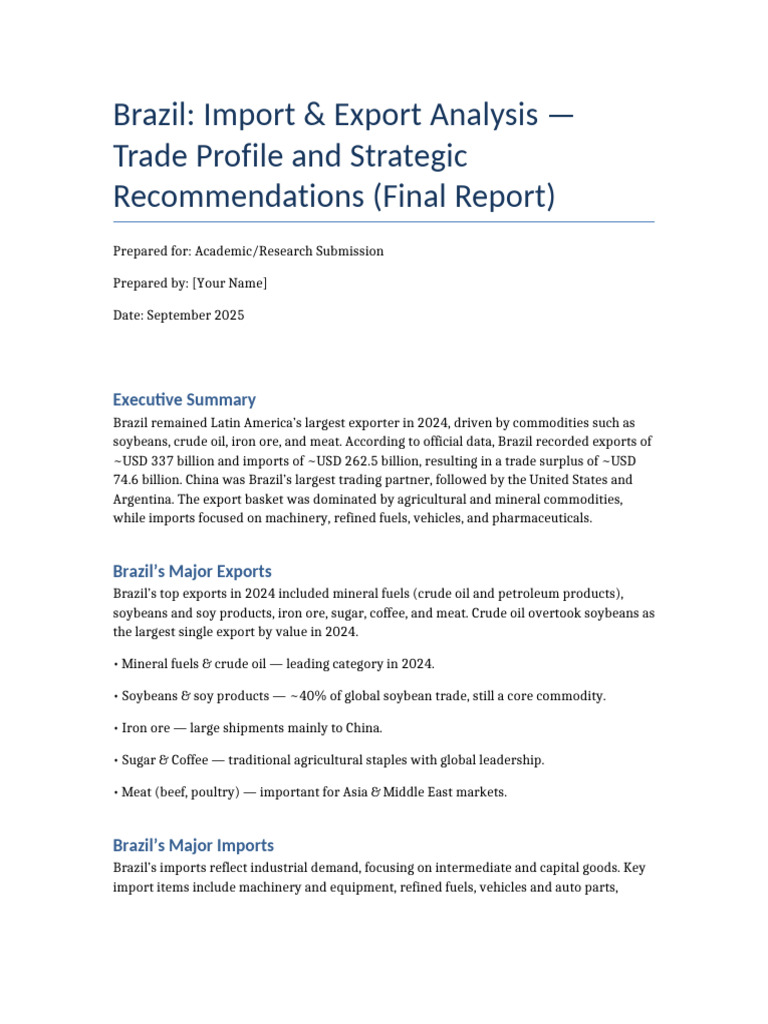 Brazil: Import & Export Analysis — Trade Profile and Strategic Recommendations (Final Report)

Prepared for: Academic/Research Submission

Prepared by: [Your Name]

Date: September 2025

Executive Summary

Brazil remained Latin America's largest exporter in 2024, driven by commodities such as soybeans, crude oil, iron ore, and meat. According to official data, Brazil recorded exports of ~USD 337 billion and imports of ~USD 262.5 billion, resulting in a trade surplus of ~USD 74.6 billion. China was Brazil's largest trading partner, followed by the United States and Argentina. The export basket was dominated by agricultural and mineral commodities, while imports focused on machinery, refined fuels, vehicles, and pharmaceuticals.

Brazil's Major Exports

Brazil's top exports in 2024 included mineral fuels (crude oil and petroleum products), soybeans and soy products, iron ore, sugar, coffee, and meat. Crude oil overtook soybeans as the largest single export by value in 2024.

• Mineral fuels & crude oil — leading category in 2024.

• Soybeans & soy products — ~40% of global soybean trade, still a core commodity.

• Iron ore — large shipments mainly to China.

• Sugar & Coffee — traditional agricultural staples with global leadership.

• Meat (beef, poultry) — important for Asia & Middle East markets.

Brazil's Major Imports

Brazil's imports reflect industrial demand, focusing on intermediate and capital goods. Key import items include machinery and equipment, refined fuels, vehicles and auto parts,